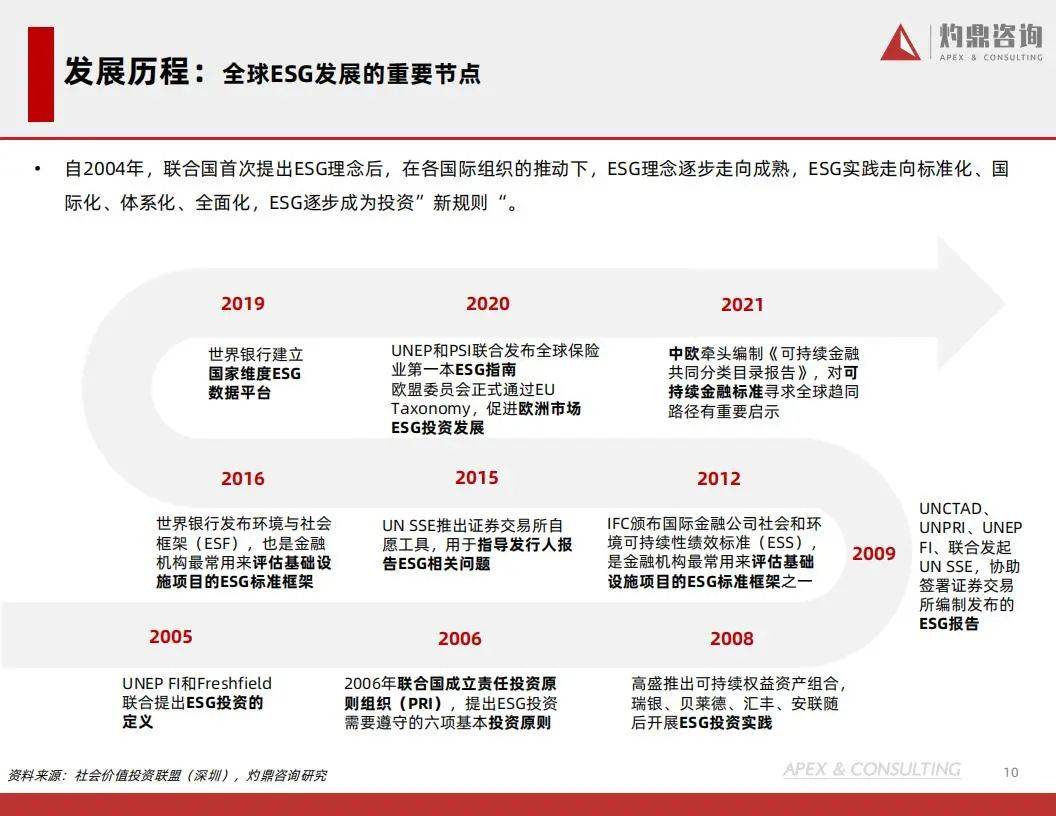 发展历程：全球ESG发展的重要节点

灼鼎咨询
APEX & CONSULTING

• 自2004年，联合国首次提出ESG理念后，在各国际组织的推动下，ESG理念逐步走向成熟，ESG实践走向标准化、国际化、体系化、全面化，ESG逐步成为投资”新规则“。

2019
世界银行建立国家维度ESG数据平台

2020
UNEP和PSI联合发布全球保险业第一本ESG指南
欧盟委员会正式通过EU Taxonomy，促进欧洲市场ESG投资发展

2021
中欧牵头编制《可持续金融共同分类目录报告》，对可持续金融标准寻求全球趋同路径有重要启示

2016
世界银行发布环境与社会框架（ESF），也是金融机构最常用来评估基础设施项目的ESG标准框架

2015
UN SSE推出证券交易所自愿工具，用于指导发行人报告ESG相关问题

2012
IFC颁布国际金融公司社会和环境可持续性绩效标准（ESS），是金融机构最常用来评估基础设施项目的ESG标准框架之一

2009
UNCTAD、UNPRI、UNEP FI、联合发起UN SSE，协助签署证券交易所编制发布的ESG报告

2005
UNEP FI和Freshfield联合提出ESG投资的定义

2006
2006年联合国成立责任投资原则组织（PRI），提出ESG投资需要遵守的六项基本投资原则

2008
高盛推出可持续权益资产组合，瑞银、贝莱德、汇丰、安联随后开展ESG投资实践

资料来源：社会价值投资联盟（深圳），灼鼎咨询研究

APEX & CONSULTING

10